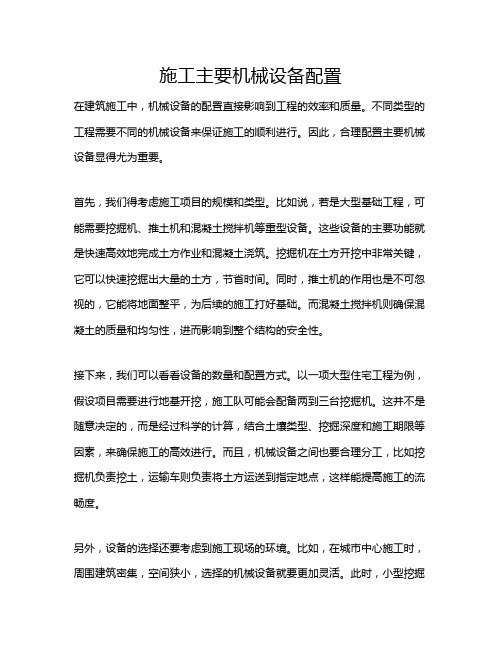 施工主要机械设备配置

在建筑施工中，机械设备的配置直接影响到工程的效率和质量。不同类型的工程需要不同的机械设备来保证施工的顺利进行。因此，合理配置主要机械设备显得尤为重要。

首先，我们得考虑施工项目的规模和类型。比如说，若是大型基础工程，可能需要挖掘机、推土机和混凝土搅拌机等重型设备。这些设备的主要功能就是快速高效地完成土方作业和混凝土浇筑。挖掘机在土方开挖中非常关键，它可以快速挖掘出大量的土方，节省时间。同时，推土机的作用也是不可忽视的，它能将地面整平，为后续的施工打好基础。而混凝土搅拌机则确保混凝土的质量和均匀性，进而影响到整个结构的安全性。

接下来，我们可以看看设备的数量和配置方式。以一项大型住宅工程为例，假设项目需要进行地基开挖，施工队可能会配备两到三台挖掘机。这并不是随意决定的，而是经过科学的计算，结合土壤类型、挖掘深度和施工期限等因素，来确保施工的高效进行。而且，机械设备之间也要合理分工，比如挖掘机负责挖土，运输车则负责将土方运送到指定地点，这样能提高施工的流畅度。

另外，设备的选择还要考虑到施工现场的环境。比如，在城市中心施工时，周围建筑密集，空间狭小，选择的机械设备就要更加灵活。此时，小型挖掘